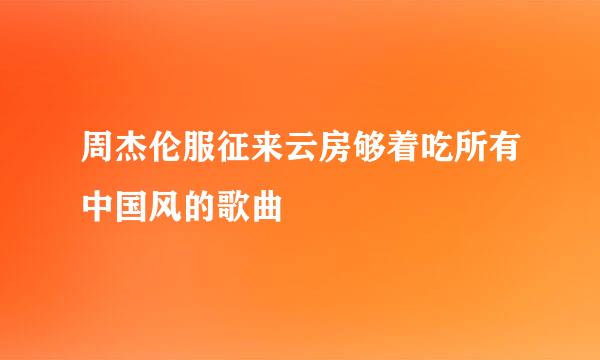 周杰伦服征来云房够着吃所有中国风的歌曲